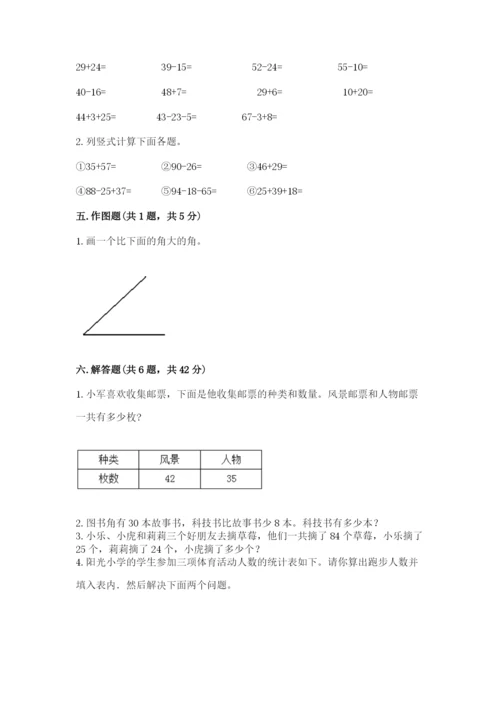 29+24=　　39-15=　　52-24=　　55-10=

40-16=　　48+7=　　29+6=　　10+20=

44+3+25=　　43-23-5=　　67-3+8=

2. 列竖式计算下面各题。

①35+57=　　②90-26=　　③46+29=

④88-25+37=　　⑤94-18-65=　　⑥25+39+18=

五. 作图题（共 1 题，共 5 分）

1. 画一个比下面的角大的角。

六. 解答题（共 6 题，共 42 分）

1. 小军喜欢收集邮票，下面是他收集邮票的种类和数量。风景邮票和人物邮票一共有多少枚？

| 种类 | 风景 | 人物 |
|---|---|---|
| 枚数 | 42 | 35 |

2. 图书角有 30 本故事书，科技书比故事书少 8 本。科技书有多少本？
3. 小乐、小虎和莉莉三个好朋友去摘草莓，他们一共摘了 84 个草莓，小乐摘了 25 个，莉莉摘了 24 个，小虎摘了多少个？
4. 阳光小学的学生参加三项体育活动人数的统计表如下。请你算出跑步人数并填入表内．然后解决下面两个问题。